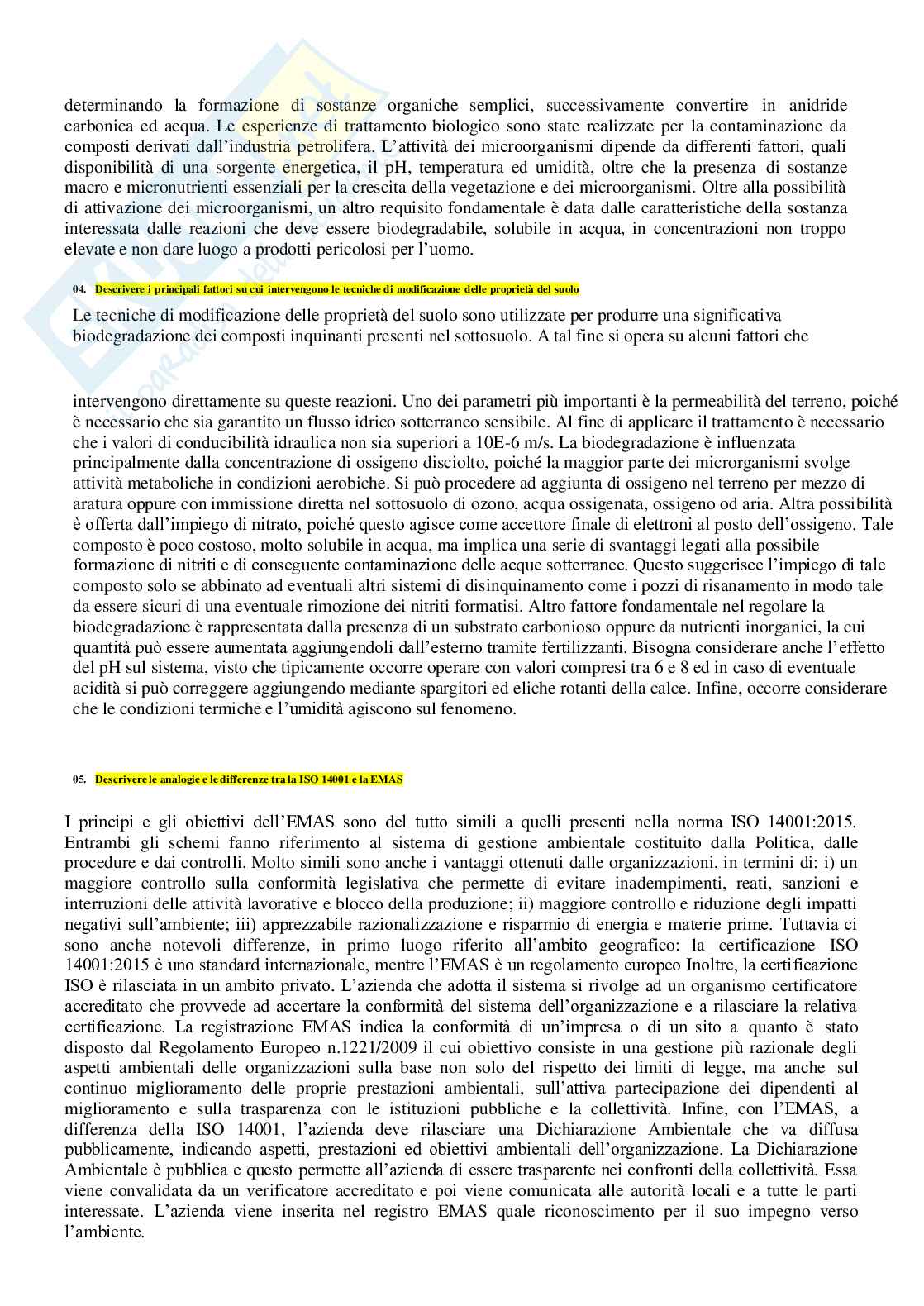 determinando la formazione di sostanze organiche semplici, successivamente convertire in anidride carbonica ed acqua. Le esperienze di trattamento biologico sono state realizzate per la contaminazione da composti derivati dall'industria petrolifera. L'attività dei microorganismi dipende da differenti fattori, quali disponibilità di una sorgente energetica, il pH, temperatura ed umidità, oltre che la presenza di sostanze macro e micronutrienti essenziali per la crescita della vegetazione e dei microorganismi. Oltre alla possibilità di attivazione dei microorganismi, un altro requisito fondamentale è data dalle caratteristiche della sostanza interessata dalle reazioni che deve essere biodegradabile, solubile in acqua, in concentrazioni non troppo elevate e non dare luogo a prodotti pericolosi per l'uomo.

04. Descrivere i principali fattori su cui intervengono le tecniche di modificazione delle proprietà del suolo

Le tecniche di modificazione delle proprietà del suolo sono utilizzate per produrre una significativa biodegradazione dei composti inquinanti presenti nel sottosuolo. A tal fine si opera su alcuni fattori che

intervengono direttamente su queste reazioni. Uno dei parametri più importanti è la permeabilità del terreno, poiché è necessario che sia garantito un flusso idrico sotterraneo sensibile. Al fine di applicare il trattamento è necessario che i valori di conducibilità idraulica non sia superiori a 10E-6 m/s. La biodegradazione è influenzata principalmente dalla concentrazione di ossigeno disciolto, poiché la maggior parte dei microrganismi svolge attività metaboliche in condizioni aerobiche. Si può procedere ad aggiunta di ossigeno nel terreno per mezzo di aratura oppure con immissione diretta nel sottosuolo di ozono, acqua ossigenata, ossigeno od aria. Altra possibilità è offerta dall'impiego di nitrato, poiché questo agisce come accettore finale di elettroni al posto dell'ossigeno. Tale composto è poco costoso, molto solubile in acqua, ma implica una serie di svantaggi legati alla possibile formazione di nitriti e di conseguente contaminazione delle acque sotterranee. Questo suggerisce l'impiego di tale composto solo se abbinato ad eventuali altri sistemi di disinquinamento come i pozzi di risanamento in modo tale da essere sicuri di una eventuale rimozione dei nitriti formatisi. Altro fattore fondamentale nel regolare la biodegradazione è rappresentata dalla presenza di un substrato carbonioso oppure da nutrienti inorganici, la cui quantità può essere aumentata aggiungendoli dall'esterno tramite fertilizzanti. Bisogna considerare anche l'effetto del pH sul sistema, visto che tipicamente occorre operare con valori compresi tra 6 e 8 ed in caso di eventuale acidità si può correggere aggiungendo mediante spargitori ed eliche rotanti della calce. Infine, occorre considerare che le condizioni termiche e l'umidità agiscono sul fenomeno.

05. Descrivere le analogie e le differenze tra la ISO 14001 e la EMAS

I principi e gli obiettivi dell'EMAS sono del tutto simili a quelli presenti nella norma ISO 14001:2015. Entrambi gli schemi fanno riferimento al sistema di gestione ambientale costituito dalla Politica, dalle procedure e dai controlli. Molto simili sono anche i vantaggi ottenuti dalle organizzazioni, in termini di: i) un maggiore controllo sulla conformità legislativa che permette di evitare inadempimenti, reati, sanzioni e interruzioni delle attività lavorative e blocco della produzione; ii) maggiore controllo e riduzione degli impatti negativi sull'ambiente; iii) apprezzabile razionalizzazione e risparmio di energia e materie prime. Tuttavia ci sono anche notevoli differenze, in primo luogo riferito all'ambito geografico: la certificazione ISO 14001:2015 è uno standard internazionale, mentre l'EMAS è un regolamento europeo Inoltre, la certificazione ISO è rilasciata in un ambito privato. L'azienda che adotta il sistema si rivolge ad un organismo certificatore accreditato che provvede ad accertare la conformità del sistema dell'organizzazione e a rilasciare la relativa certificazione. La registrazione EMAS indica la conformità di un'impresa o di un sito a quanto è stato disposto dal Regolamento Europeo n.1221/2009 il cui obiettivo consiste in una gestione più razionale degli aspetti ambientali delle organizzazioni sulla base non solo del rispetto dei limiti di legge, ma anche sul continuo miglioramento delle proprie prestazioni ambientali, sull'attiva partecipazione dei dipendenti al miglioramento e sulla trasparenza con le istituzioni pubbliche e la collettività. Infine, con l'EMAS, a differenza della ISO 14001, l'azienda deve rilasciare una Dichiarazione Ambientale che va diffusa pubblicamente, indicando aspetti, prestazioni ed obiettivi ambientali dell'organizzazione. La Dichiarazione Ambientale è pubblica e questo permette all'azienda di essere trasparente nei confronti della collettività. Essa viene convalidata da un verificatore accreditato e poi viene comunicata alle autorità locali e a tutte le parti interessate. L'azienda viene inserita nel registro EMAS quale riconoscimento per il suo impegno verso l'ambiente.